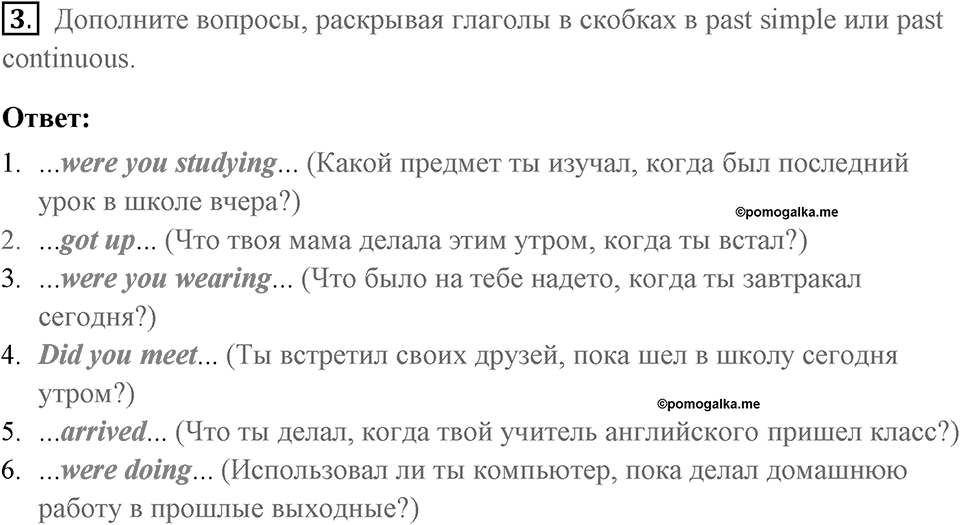 3. Дополните вопросы, раскрывая глаголы в скобках в past simple или past continuous.

Ответ:

1. ...were you studying... (Какой предмет ты изучал, когда был последний урок в школе вчера?)
©pomogalka.me
2. ...got up... (Что твоя мама делала этим утром, когда ты встал?)
3. ...were you wearing... (Что было на тебе надето, когда ты завтракал сегодня?)
4. Did you meet... (Ты встретил своих друзей, пока шел в школу сегодня утром?)
©pomogalka.me
5. ...arrived... (Что ты делал, когда твой учитель английского пришел класс?)
6. ...were doing... (Использовал ли ты компьютер, пока делал домашнюю работу в прошлые выходные?)